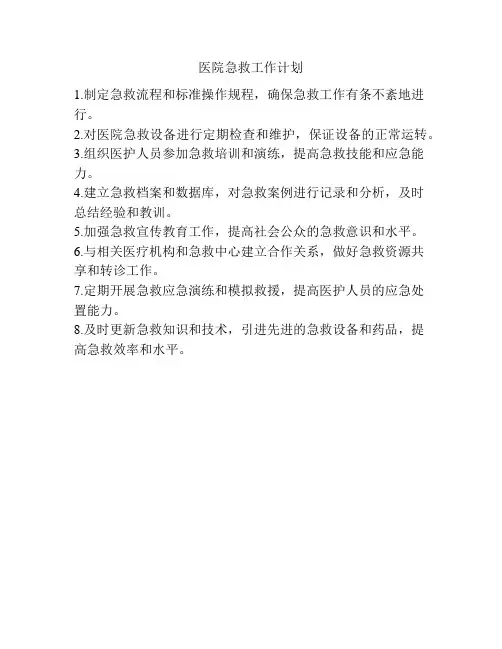 医院急救工作计划

1.制定急救流程和标准操作规程，确保急救工作有条不紊地进行。

2.对医院急救设备进行定期检查和维护，保证设备的正常运转。

3.组织医护人员参加急救培训和演练，提高急救技能和应急能力。

4.建立急救档案和数据库，对急救案例进行记录和分析，及时总结经验和教训。

5.加强急救宣传教育工作，提高社会公众的急救意识和水平。

6.与相关医疗机构和急救中心建立合作关系，做好急救资源共享和转诊工作。

7.定期开展急救应急演练和模拟救援，提高医护人员的应急处置能力。

8.及时更新急救知识和技术，引进先进的急救设备和药品，提高急救效率和水平。